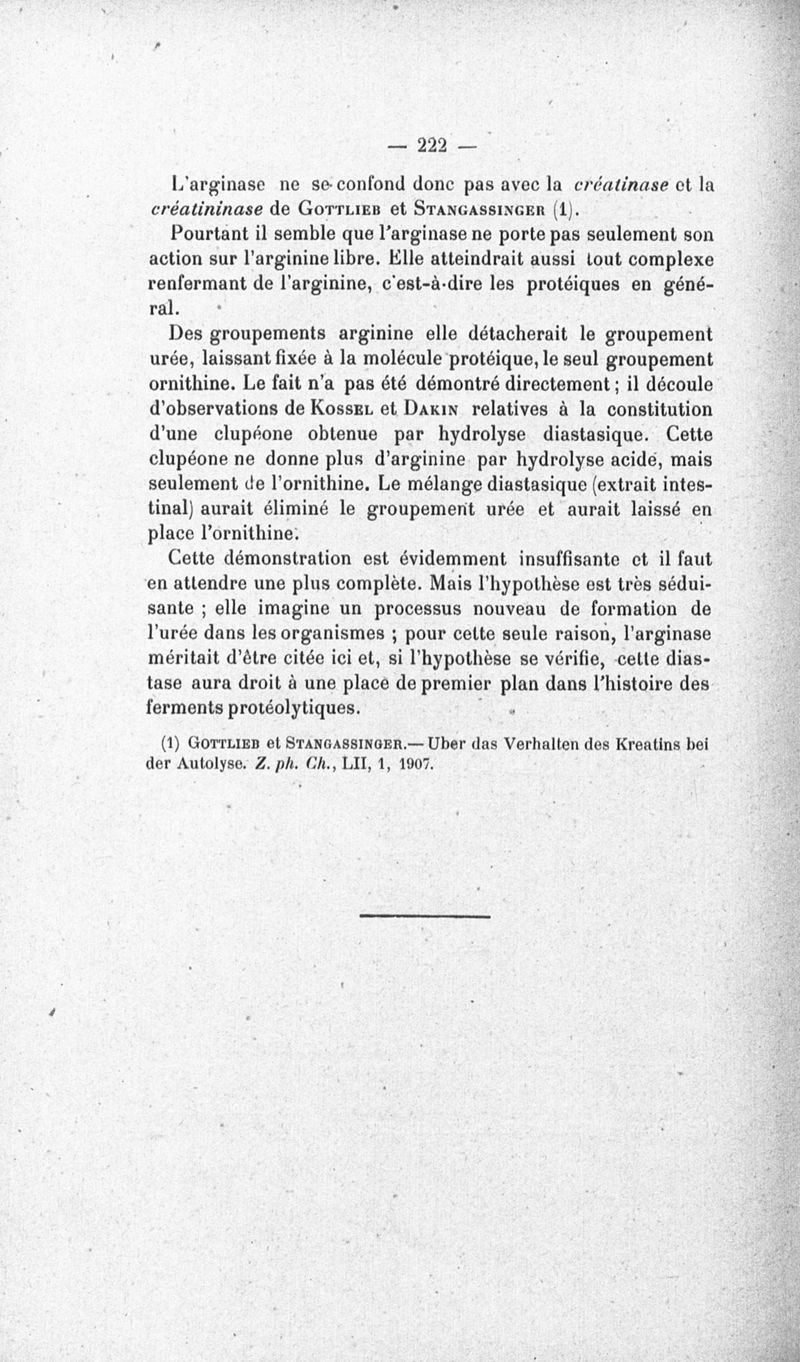 — 222 —

L'arginase ne se confond donc pas avec la créatinase et la créatininase de Gottlieb et Stangassinger (1).

Pourtant il semble que l'arginase ne porte pas seulement son action sur l'arginine libre. Elle atteindrait aussi tout complexe renfermant de l'arginine, c'est-à-dire les protéiques en général.

Des groupements arginine elle détacherait le groupement urée, laissant fixée à la molécule protéique, le seul groupement ornithine. Le fait n'a pas été démontré directement ; il découle d'observations de Kossel et Dakin relatives à la constitution d'une clupéone obtenue par hydrolyse diastasique. Cette clupéone ne donne plus d'arginine par hydrolyse acide, mais seulement de l'ornithine. Le mélange diastasique (extrait intestinal) aurait éliminé le groupement urée et aurait laissé en place l'ornithine.

Cette démonstration est évidemment insuffisante et il faut en attendre une plus complète. Mais l'hypothèse est très séduisante ; elle imagine un processus nouveau de formation de l'urée dans les organismes ; pour cette seule raison, l'arginase méritait d'être citée ici et, si l'hypothèse se vérifie, cette diastase aura droit à une place de premier plan dans l'histoire des ferments protéolytiques.

(1) Gottlieb et Stangassinger.— Uber das Verhalten des Kreatins bei der Autolyse. Z. ph. Ch., LII, 1, 1907.